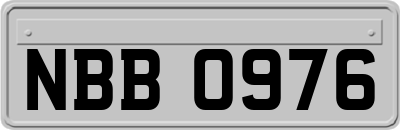 NBB 0976